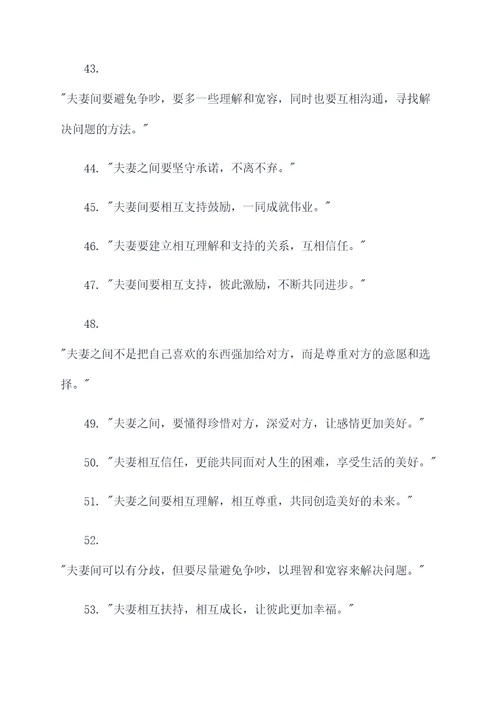 43.

"夫妻间要避免争吵，要多一些理解和宽容，同时也要互相沟通，寻找解决问题的方法。"

44. "夫妻之间要坚守承诺，不离不弃。"

45. "夫妻间要相互支持鼓励，一同成就伟业。"

46. "夫妻要建立相互理解和支持的关系，互相信任。"

47. "夫妻间要相互支持，彼此激励，不断共同进步。"

48.

"夫妻之间不是把自己喜欢的东西强加给对方，而是尊重对方的意愿和选择。"

49. "夫妻之间，要懂得珍惜对方，深爱对方，让感情更加美好。"

50. "夫妻相互信任，更能共同面对人生的困难，享受生活的美好。"

51. "夫妻之间要相互理解，相互尊重，共同创造美好的未来。"

52.

"夫妻间可以有分歧，但要尽量避免争吵，以理智和宽容来解决问题。"

53. "夫妻相互扶持，相互成长，让彼此更加幸福。"